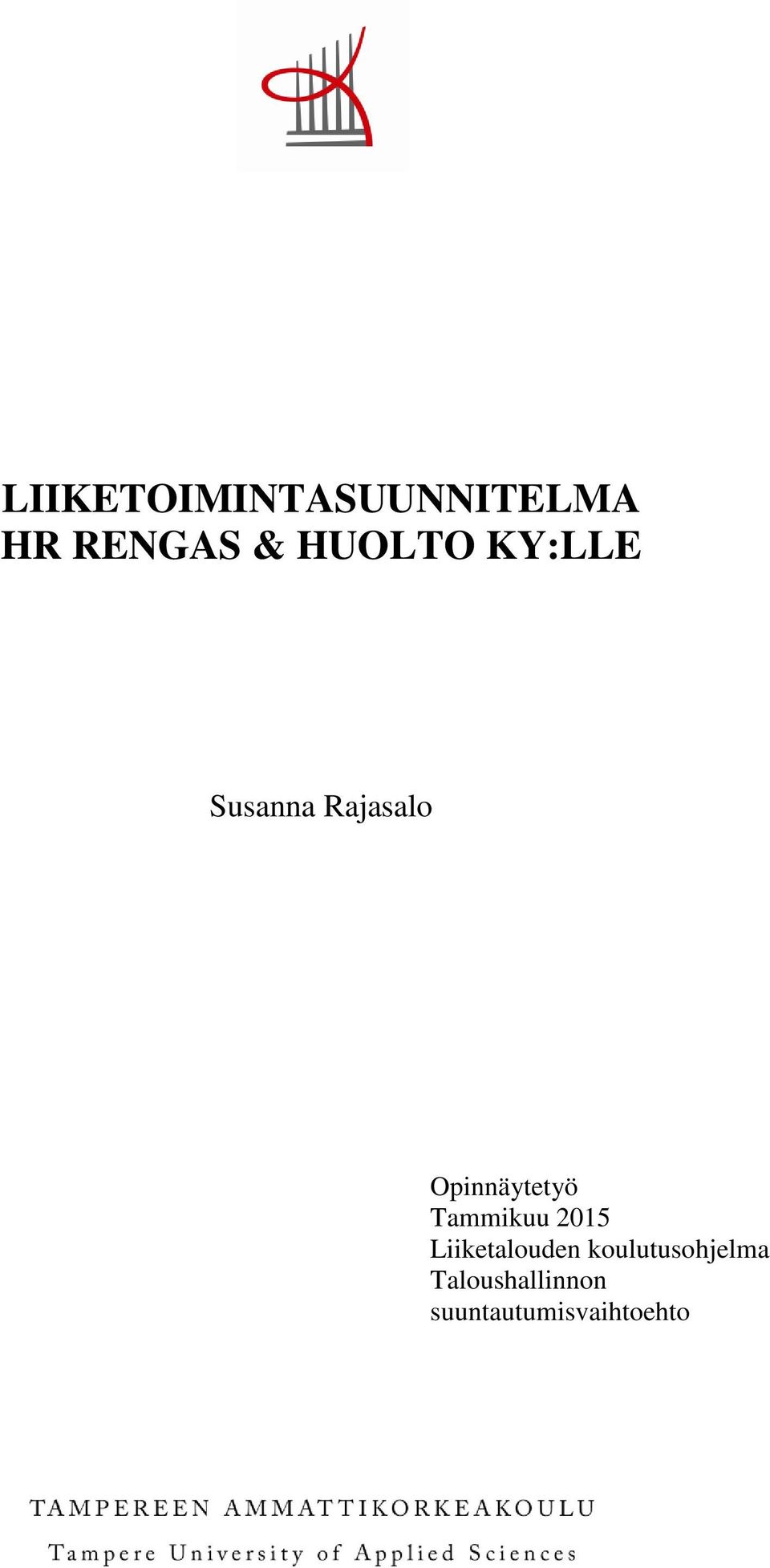 LIIKETOIMINTASUUNNITELMA
HR RENGAS & HUOLTO KY:LLE

Susanna Rajasalo

Opinnäytetyö
Tammikuu 2015
Liiketalouden koulutusohjelma
Taloushallinnon suuntautumisvaihtoehto

TAMPEREEN AMMATTIKORKEAKOULU
Tampere University of Applied Sciences